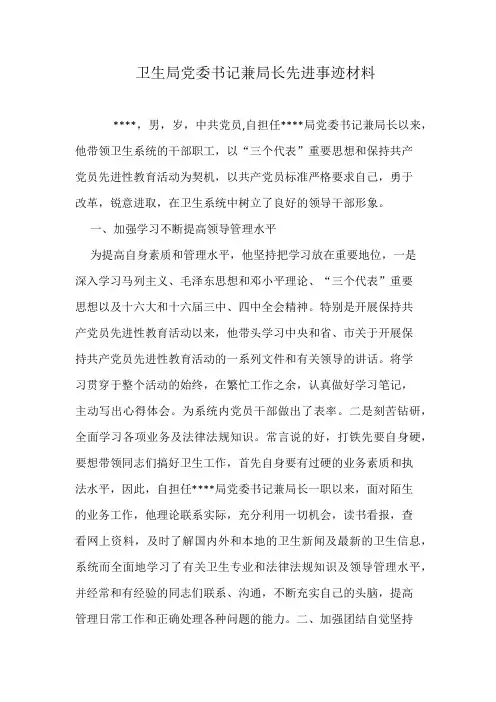 卫生局党委书记兼局长先进事迹材料

****，男，岁，中共党员,自担任****局党委书记兼局长以来，他带领卫生系统的干部职工，以“三个代表”重要思想和保持共产党员先进性教育活动为契机，以共产党员标准严格要求自己，勇于改革，锐意进取，在卫生系统中树立了良好的领导干部形象。

一、加强学习不断提高领导管理水平

为提高自身素质和管理水平，他坚持把学习放在重要地位，一是深入学习马列主义、毛泽东思想和邓小平理论、“三个代表”重要思想以及十六大和十六届三中、四中全会精神。特别是开展保持共产党员先进性教育活动以来，他带头学习中央和省、市关于开展保持共产党员先进性教育活动的一系列文件和有关领导的讲话。将学习贯穿于整个活动的始终，在繁忙工作之余，认真做好学习笔记，主动写出心得体会。为系统内党员干部做出了表率。二是刻苦钻研，全面学习各项业务及法律法规知识。常言说的好，打铁先要自身硬，要想带领同志们搞好卫生工作，首先自身要有过硬的业务素质和执法水平，因此，自担任****局党委书记兼局长一职以来，面对陌生的业务工作，他理论联系实际，充分利用一切机会，读书看报，查看网上资料，及时了解国内外和本地的卫生新闻及最新的卫生信息，系统而全面地学习了有关卫生专业和法律法规知识及领导管理水平，并经常和有经验的同志们联系、沟通，不断充实自己的头脑，提高管理日常工作和正确处理各种问题的能力。二、加强团结自觉坚持